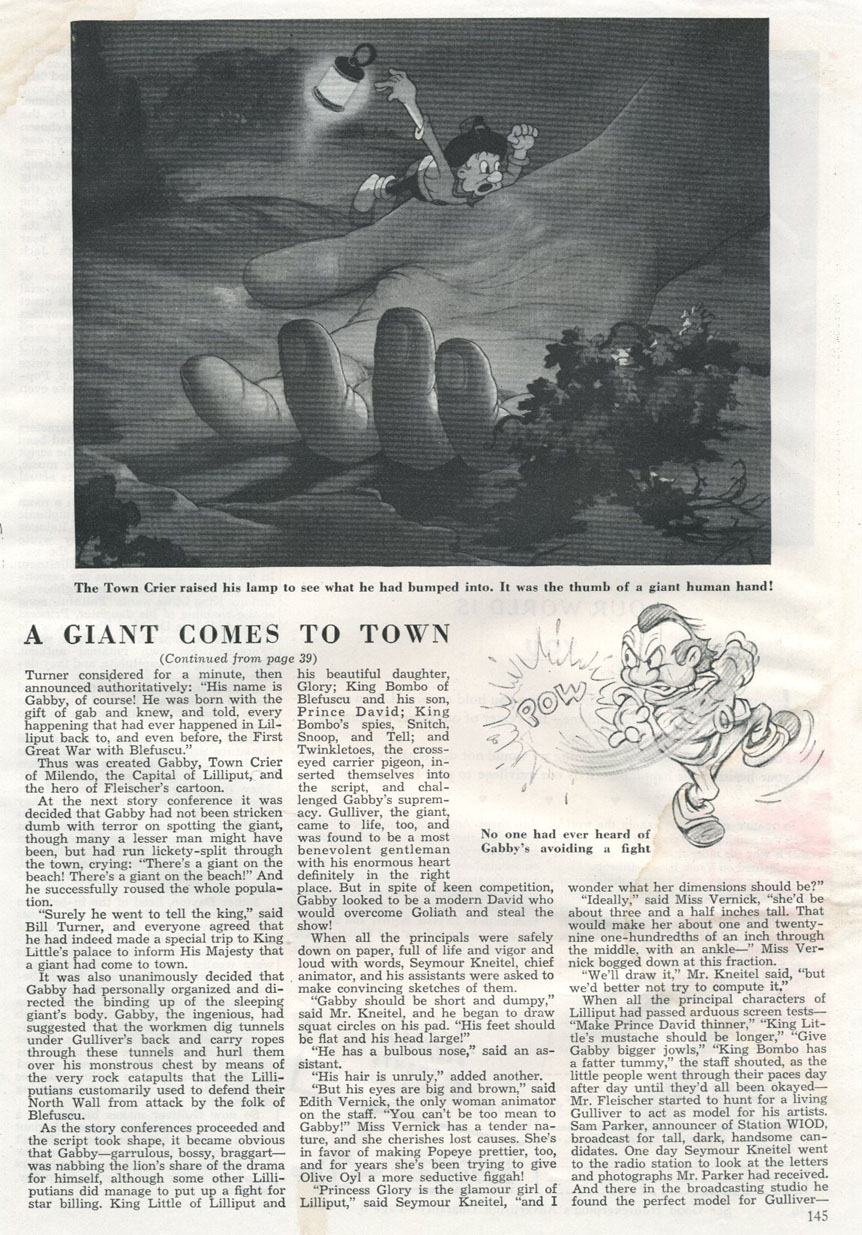 The Town Crier raised his lamp to see what he had bumped into. It was the thumb of a giant human hand!

A GIANT COMES TO TOWN

(Continued from page 39)

Turner considered for a minute, then announced authoritatively: "His name is Gabby, of course! He was born with the gift of gab and knew, and told, every happening that had ever happened in Lilliput back to, and even before, the First Great War with Blefuscu."

Thus was created Gabby, Town Crier of Milendo, the Capital of Lilliput, and the hero of Fleischer's cartoon.

At the next story conference it was decided that Gabby had not been stricken dumb with terror on spotting the giant, though many a lesser man might have been, but had run lickety-split through the town, crying: "There's a giant on the beach! There's a giant on the beach!" And he successfully roused the whole population.

"Surely he went to tell the king," said Bill Turner, and everyone agreed that he had indeed made a special trip to King Little's palace to inform His Majesty that a giant had come to town.

It was also unanimously decided that Gabby had personally organized and directed the binding up of the sleeping giant's body. Gabby, the ingenious, had suggested that the workmen dig tunnels under Gulliver's back and carry ropes through these tunnels and hurl them over his monstrous chest by means of the very rock catapults that the Lilliputians customarily used to defend their North Wall from attack by the folk of Blefuscu.

As the story conferences proceeded and the script took shape, it became obvious that Gabby—garrulous, bossy, braggart—was nabbing the lion's share of the drama for himself, although some other Lilliputians did manage to put up a fight for star billing. King Little of Lilliput and his beautiful daughter, Glory; King Bombo of Blefuscu and his son, Prince David; King Bombo's spies, Snitch, Snoop, and Tell; and Twinkletoes, the cross-eyed carrier pigeon, inserted themselves into the script, and challenged Gabby's supremacy. Gulliver, the giant, came to life, too, and was found to be a most benevolent gentleman with his enormous heart definitely in the right place. But in spite of keen competition, Gabby looked to be a modern David who would overcome Goliath and steal the show!

When all the principals were safely down on paper, full of life and vigor and loud with words, Seymour Kneitel, chief animator, and his assistants were asked to make convincing sketches of them.

"Gabby should be short and dumpy," said Mr. Kneitel, and he began to draw squat circles on his pad. "His feet should be flat and his head large!"

"He has a bulbous nose," said an assistant.

"His hair is unruly," added another.

"But his eyes are big and brown," said Edith Vernick, the only woman animator on the staff. "You can't be too mean to Gabby!" Miss Vernick has a tender nature, and she cherishes lost causes. She's in favor of making Popeye prettier, too, and for years she's been trying to give Olive Oyl a more seductive figgah!

"Princess Glory is the glamour girl of Lilliput," said Seymour Kneitel, "and I

POW

No one had ever heard of Gabby's avoiding a fight

wonder what her dimensions should be?"

"Ideally," said Miss Vernick, "she'd be about three and a half inches tall. That would make her about one and twenty-nine one-hundredths of an inch through the middle, with an ankle—" Miss Vernick bogged down at this fraction.

"We'll draw it," Mr. Kneitel said, "but we'd better not try to compute it."

When all the principal characters of Lilliput had passed arduous screen tests—"Make Prince David thinner," "King Little's mustache should be longer," "Give Gabby bigger jowls," "King Bombo has a fatter tummy," the staff shouted, as the little people went through their paces day after day until they'd all been okayed—Mr. Fleischer started to hunt for a living Gulliver to act as model for his artists. Sam Parker, announcer of Station WIOD, broadcast for tall, dark, handsome candidates. One day Seymour Kneitel went to the radio station to look at the letters and photographs Mr. Parker had received. And there in the broadcasting studio he found the perfect model for Gulliver—

145